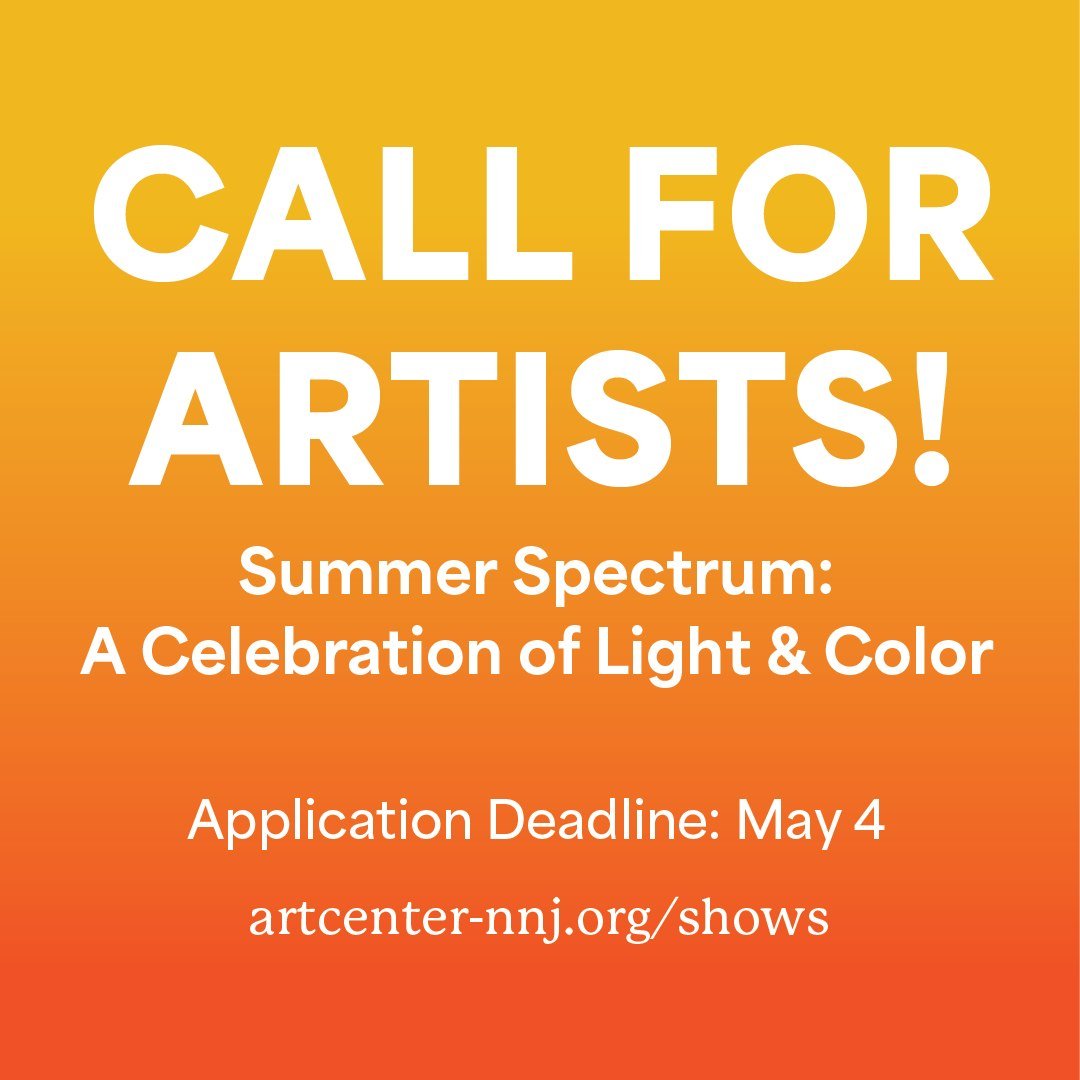 CALL FOR ARTISTS!

Summer Spectrum:
A Celebration of Light & Color

Application Deadline: May 4

artcenter-nnj.org/shows